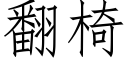 翻椅